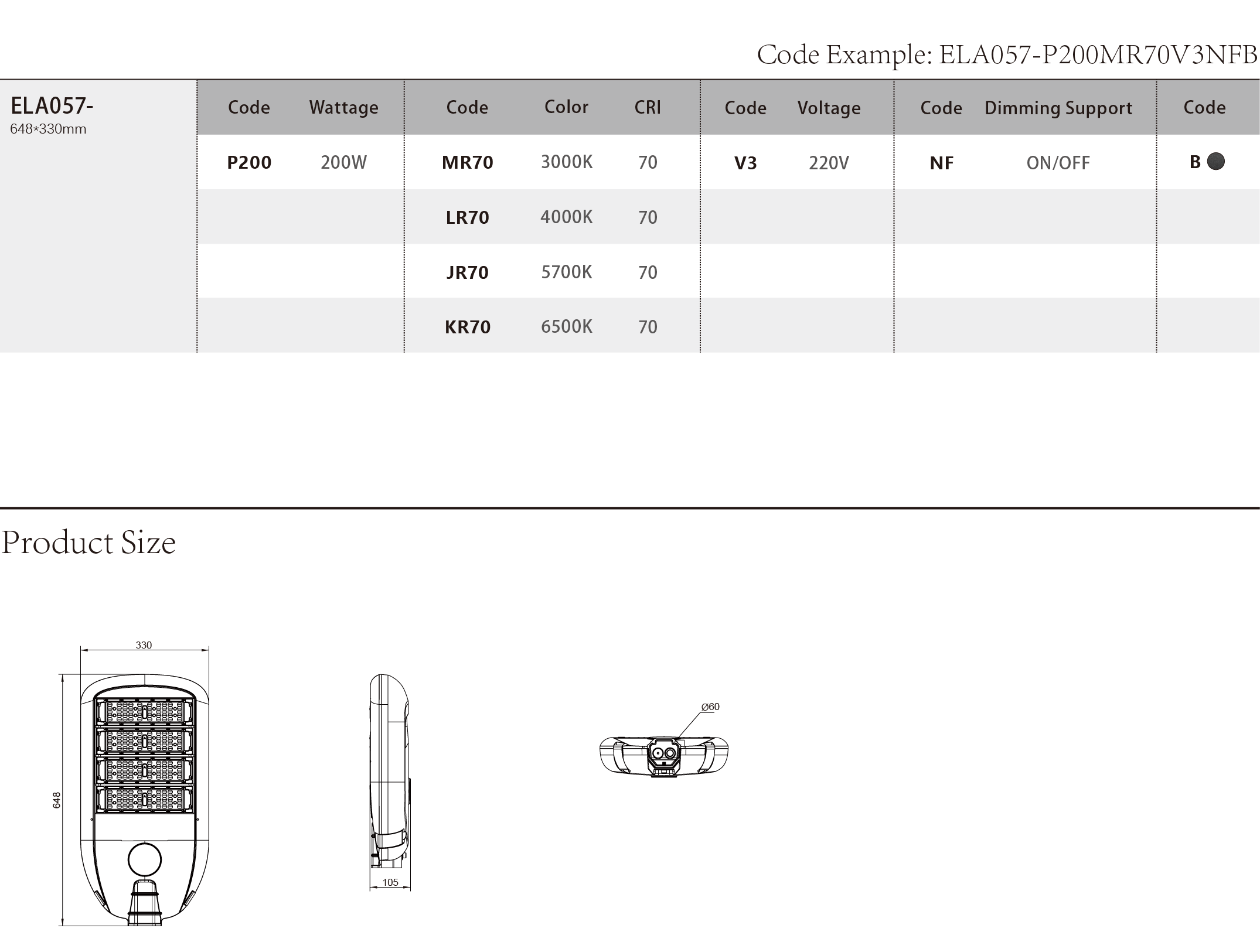 Code Example: ELA057-P200MR70V3NFB

| ELA057- 648*330mm | Code | Wattage | Code | Color | CRI | Code | Voltage | Code | Dimming Support | Code |
|---|---|---|---|---|---|---|---|---|---|---|
| | P200 | 200W | MR70 | 3000K | 70 | V3 | 220V | NF | ON/OFF | B |
| | | | LR70 | 4000K | 70 | | | | | |
| | | | JR70 | 5700K | 70 | | | | | |
| | | | KR70 | 6500K | 70 | | | | | |

Product Size

330

648

105

Ø60